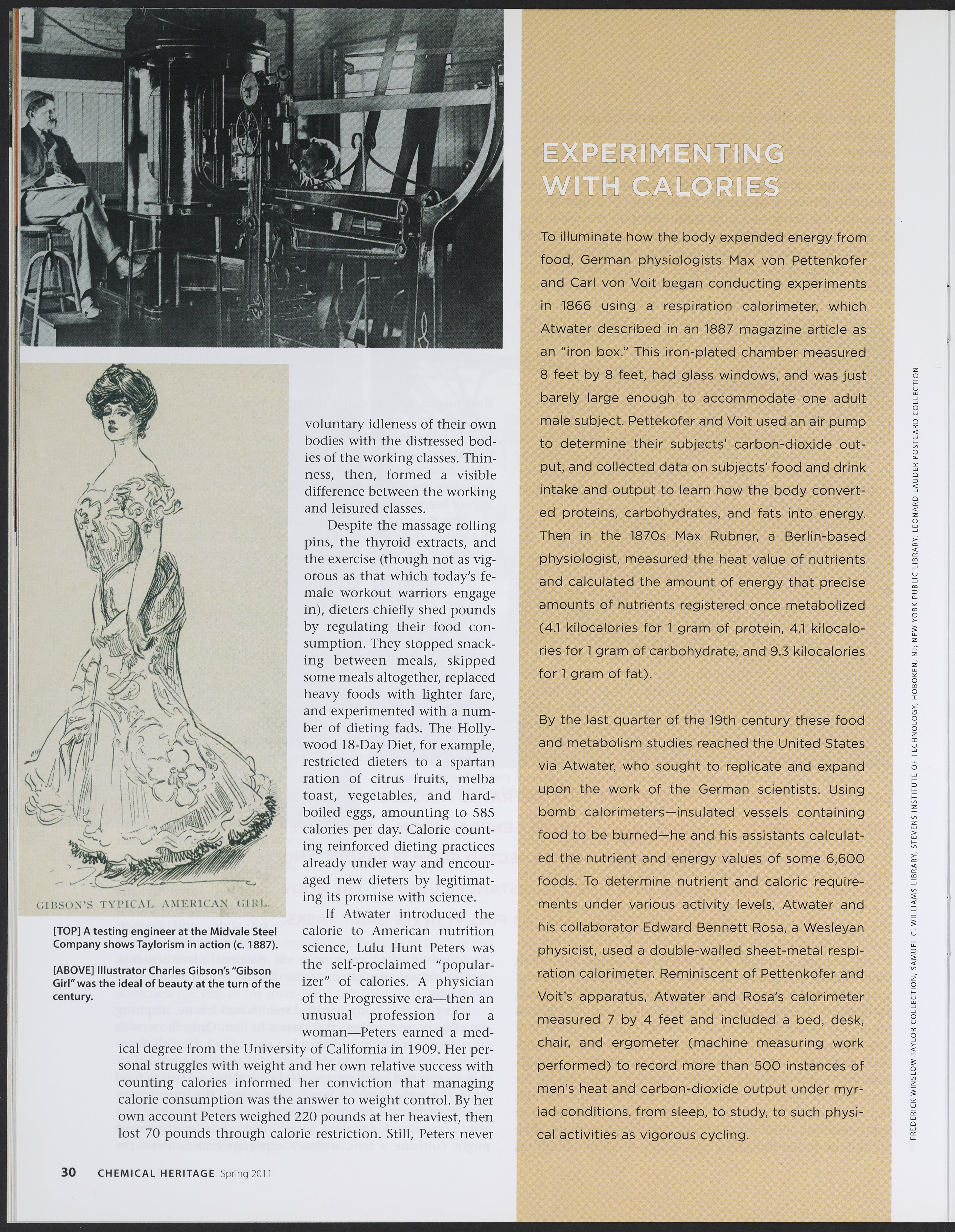 GIBSON'S TYPICAL AMERICAN GIRL.

[TOP] A testing engineer at the Midvale Steel Company shows Taylorism in action (c. 1887).

[ABOVE] Illustrator Charles Gibson's "Gibson Girl" was the ideal of beauty at the turn of the century.

voluntary idleness of their own bodies with the distressed bodies of the working classes. Thinness, then, formed a visible difference between the working and leisured classes.

Despite the massage rolling pins, the thyroid extracts, and the exercise (though not as vigorous as that which today's female workout warriors engage in), dieters chiefly shed pounds by regulating their food consumption. They stopped snacking between meals, skipped some meals altogether, replaced heavy foods with lighter fare, and experimented with a number of dieting fads. The Hollywood 18-Day Diet, for example, restricted dieters to a spartan ration of citrus fruits, melba toast, vegetables, and hard-boiled eggs, amounting to 585 calories per day. Calorie counting reinforced dieting practices already under way and encouraged new dieters by legitimating its promise with science.

If Atwater introduced the calorie to American nutrition science, Lulu Hunt Peters was the self-proclaimed "popularizer" of calories. A physician of the Progressive era—then an unusual profession for a woman—Peters earned a medical degree from the University of California in 1909. Her personal struggles with weight and her own relative success with counting calories informed her conviction that managing calorie consumption was the answer to weight control. By her own account Peters weighed 220 pounds at her heaviest, then lost 70 pounds through calorie restriction. Still, Peters never

30 CHEMICAL HERITAGE Spring 2011

EXPERIMENTING WITH CALORIES

To illuminate how the body expended energy from food, German physiologists Max von Pettenkofer and Carl von Voit began conducting experiments in 1866 using a respiration calorimeter, which Atwater described in an 1887 magazine article as an "iron box." This iron-plated chamber measured 8 feet by 8 feet, had glass windows, and was just barely large enough to accommodate one adult male subject. Pettekofer and Voit used an air pump to determine their subjects' carbon-dioxide output, and collected data on subjects' food and drink intake and output to learn how the body converted proteins, carbohydrates, and fats into energy. Then in the 1870s Max Rubner, a Berlin-based physiologist, measured the heat value of nutrients and calculated the amount of energy that precise amounts of nutrients registered once metabolized (4.1 kilocalories for 1 gram of protein, 4.1 kilocalories for 1 gram of carbohydrate, and 9.3 kilocalories for 1 gram of fat).

By the last quarter of the 19th century these food and metabolism studies reached the United States via Atwater, who sought to replicate and expand upon the work of the German scientists. Using bomb calorimeters—insulated vessels containing food to be burned—he and his assistants calculated the nutrient and energy values of some 6,600 foods. To determine nutrient and caloric requirements under various activity levels, Atwater and his collaborator Edward Bennett Rosa, a Wesleyan physicist, used a double-walled sheet-metal respiration calorimeter. Reminiscent of Pettenkofer and Voit's apparatus, Atwater and Rosa's calorimeter measured 7 by 4 feet and included a bed, desk, chair, and ergometer (machine measuring work performed) to record more than 500 instances of men's heat and carbon-dioxide output under myriad conditions, from sleep, to study, to such physical activities as vigorous cycling.

FREDERICK WINSLOW TAYLOR COLLECTION, SAMUEL C. WILLIAMS LIBRARY, STEVENS INSTITUTE OF TECHNOLOGY, HOBOKEN, NJ; NEW YORK PUBLIC LIBRARY, LEONARD LAUDER POSTCARD COLLECTION